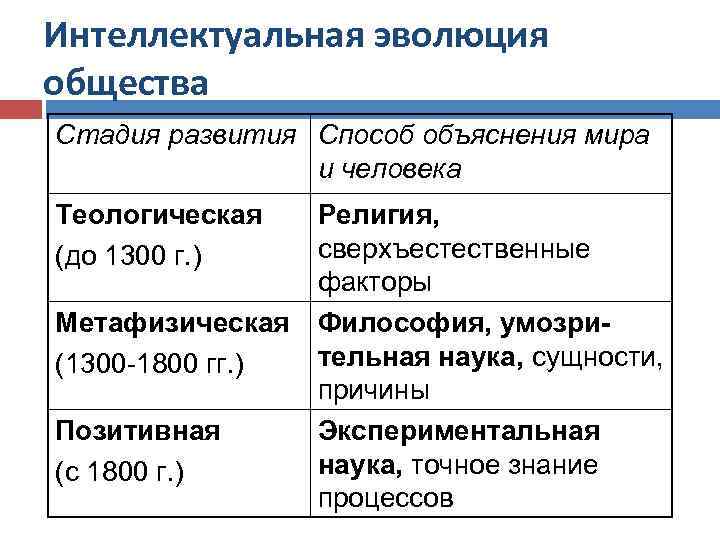 Интеллектуальная эволюция общества

| Стадия развития | Способ объяснения мира и человека |
|---|---|
| Теологическая (до 1300 г.) | Религия, сверхъестественные факторы |
| Метафизическая (1300-1800 гг.) | Философия, умозрительная наука, сущности, причины |
| Позитивная (с 1800 г.) | Экспериментальная наука, точное знание процессов |